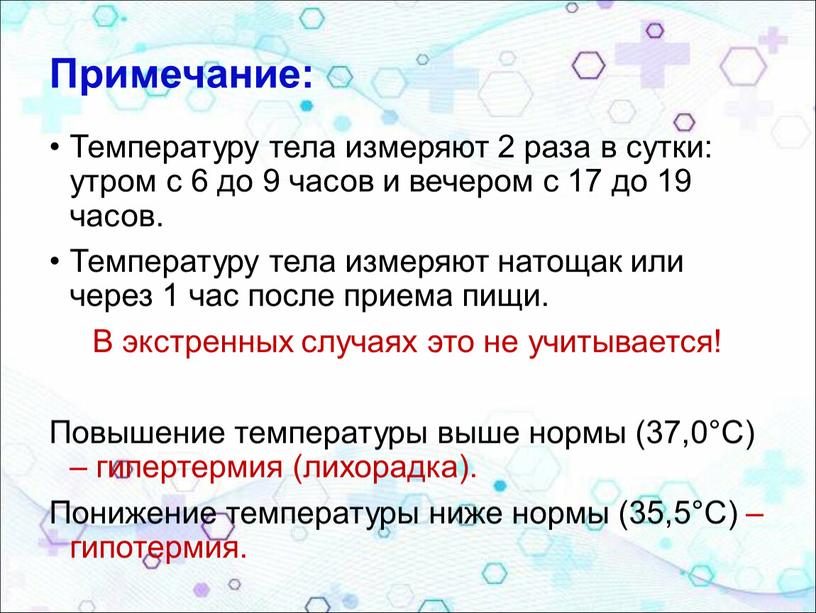 Примечание:

• Температуру тела измеряют 2 раза в сутки: утром с 6 до 9 часов и вечером с 17 до 19 часов.

• Температуру тела измеряют натощак или через 1 час после приема пищи.

В экстренных случаях это не учитывается!

Повышение температуры выше нормы (37,0°C) – гипертермия (лихорадка).

Понижение температуры ниже нормы (35,5°C) – гипотермия.